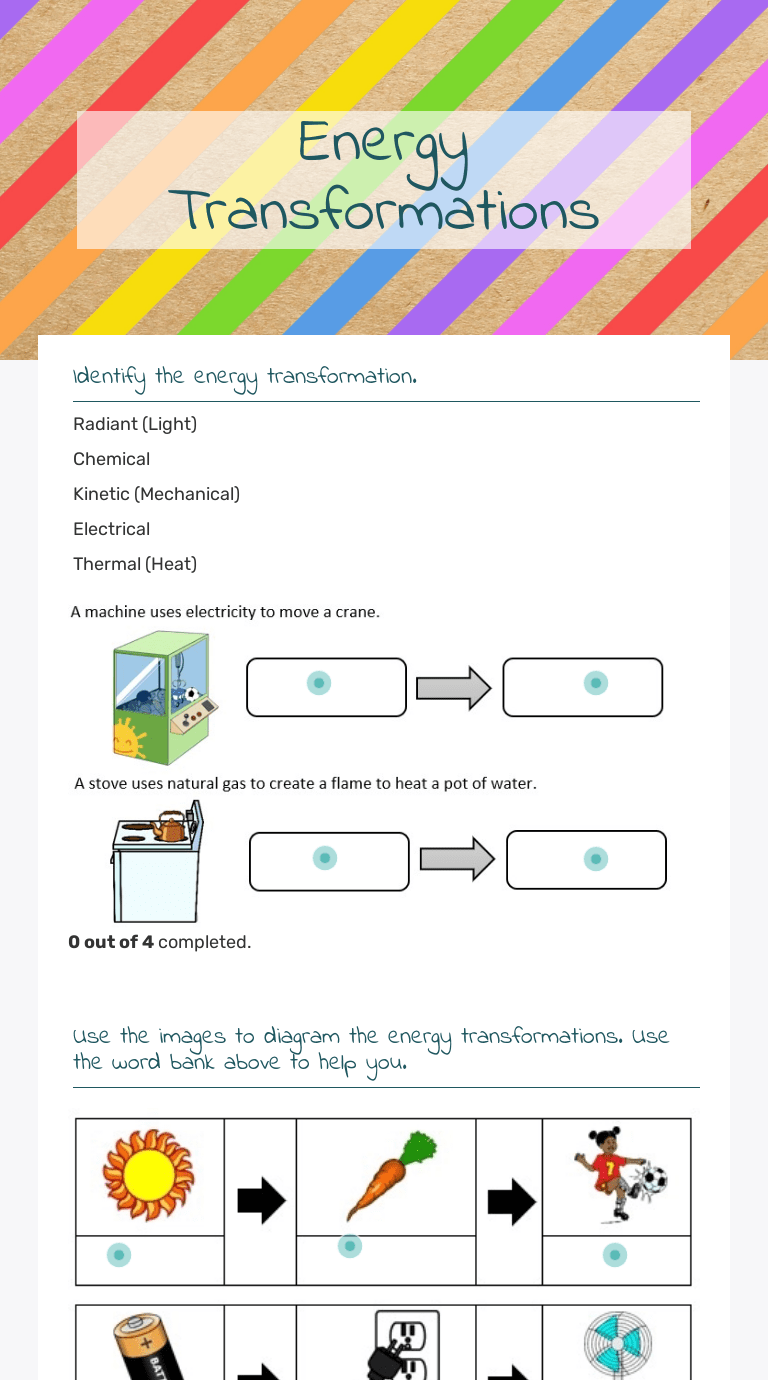 Energy Transformations

Identify the energy transformation.

Radiant (Light)

Chemical

Kinetic (Mechanical)

Electrical

Thermal (Heat)

A machine uses electricity to move a crane.

A stove uses natural gas to create a flame to heat a pot of water.

**0 out of 4** completed.

Use the images to diagram the energy transformations. Use the word bank above to help you.

7

BATT